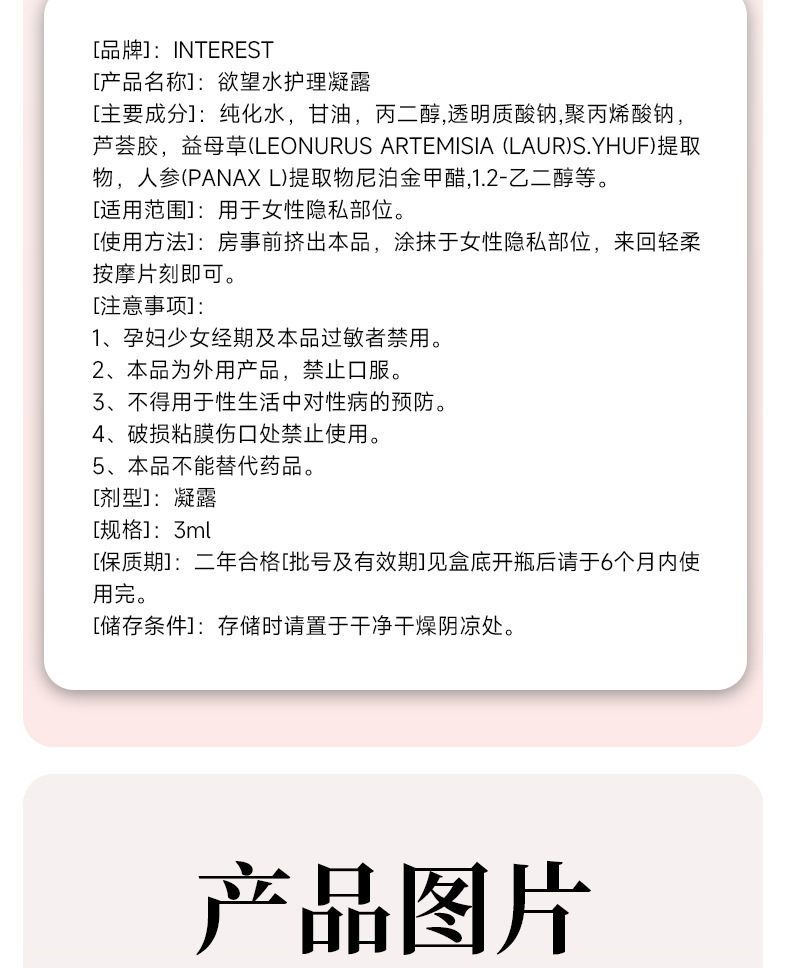 [品牌]：INTEREST
[产品名称]：欲望水护理凝露
[主要成分]：纯化水，甘油，丙二醇，透明质酸钠，聚丙烯酸钠，芦荟胶，益母草(LEONURUS ARTEMISIA (LAUR)S.YHUF)提取物，人参(PANAX L)提取物尼泊金甲醋,1.2-乙二醇等。
[适用范围]：用于女性隐私部位。
[使用方法]：房事前挤出本品，涂抹于女性隐私部位，来回轻柔按摩片刻即可。
[注意事项]：
1、孕妇少女经期及本品过敏者禁用。
2、本品为外用产品，禁止口服。
3、不得用于性生活中对性病的预防。
4、破损粘膜伤口处禁止使用。
5、本品不能替代药品。
[剂型]：凝露
[规格]：3ml
[保质期]：二年合格[批号及有效期]见盒底开瓶后请于6个月内使用完。
[储存条件]：存储时请置于干净干燥阴凉处。

产品图片